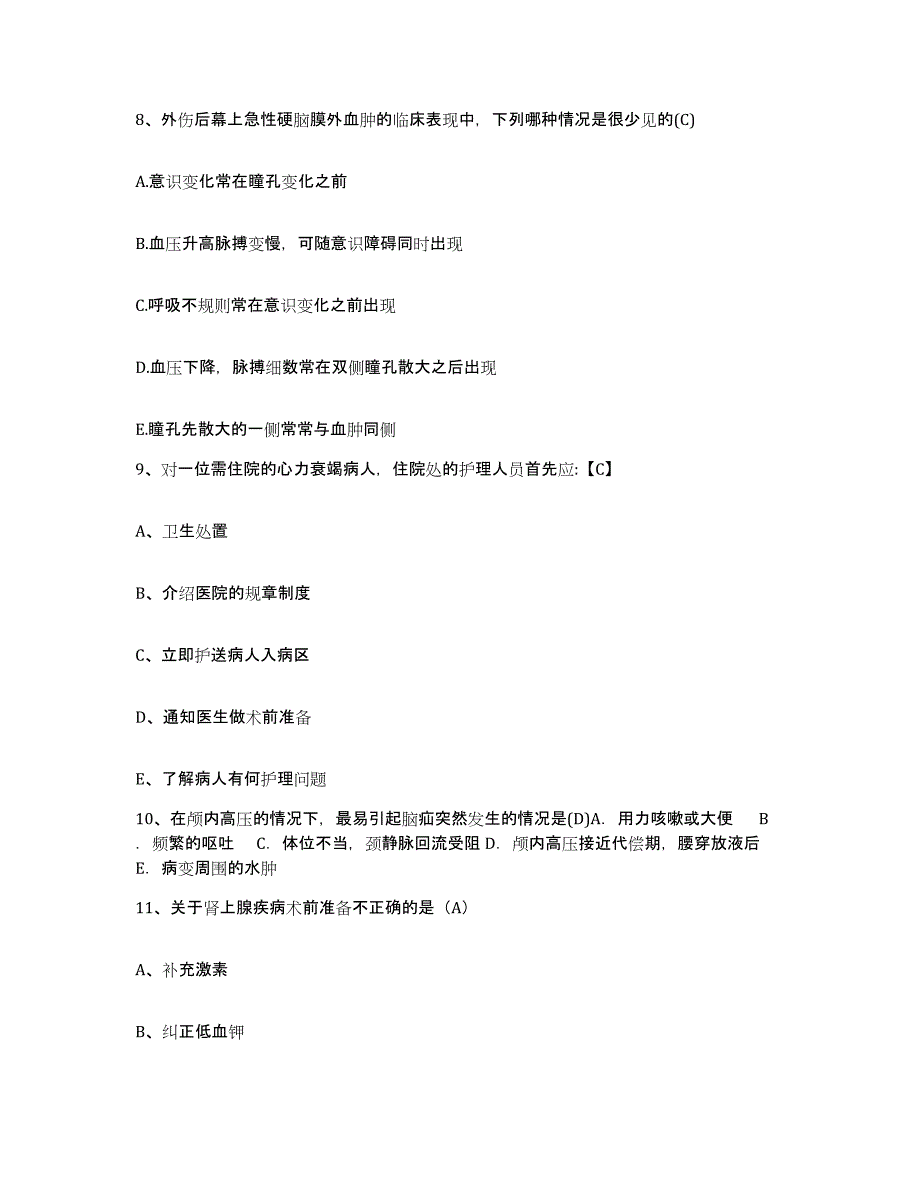 8、外伤后幕上急性硬脑膜外血肿的临床表现中，下列哪种情况是很少见的(C)

A.意识变化常在瞳孔变化之前

B.血压升高脉搏变慢，可随意识障碍同时出现

C.呼吸不规则常在意识变化之前出现

D.血压下降，脉搏细数常在双侧瞳孔散大之后出现

E.瞳孔先散大的一侧常常与血肿同侧

9、对一位需住院的心力衰竭病人，住院处的护理人员首先应:【C】

A、卫生处置

B、介绍医院的规章制度

C、立即护送病人入病区

D、通知医生做术前准备

E、了解病人有何护理问题

10、在颅内高压的情况下，最易引起脑疝突然发生的情况是(D)A. 用力咳嗽或大便 B. 频繁的呕吐 C. 体位不当，颈静脉回流受阻 D. 颅内高压接近代偿期，腰穿放液后 E. 病变周围的水肿

11、关于肾上腺疾病术前准备不正确的是（A）

A、补充激素

B、纠正低血钾